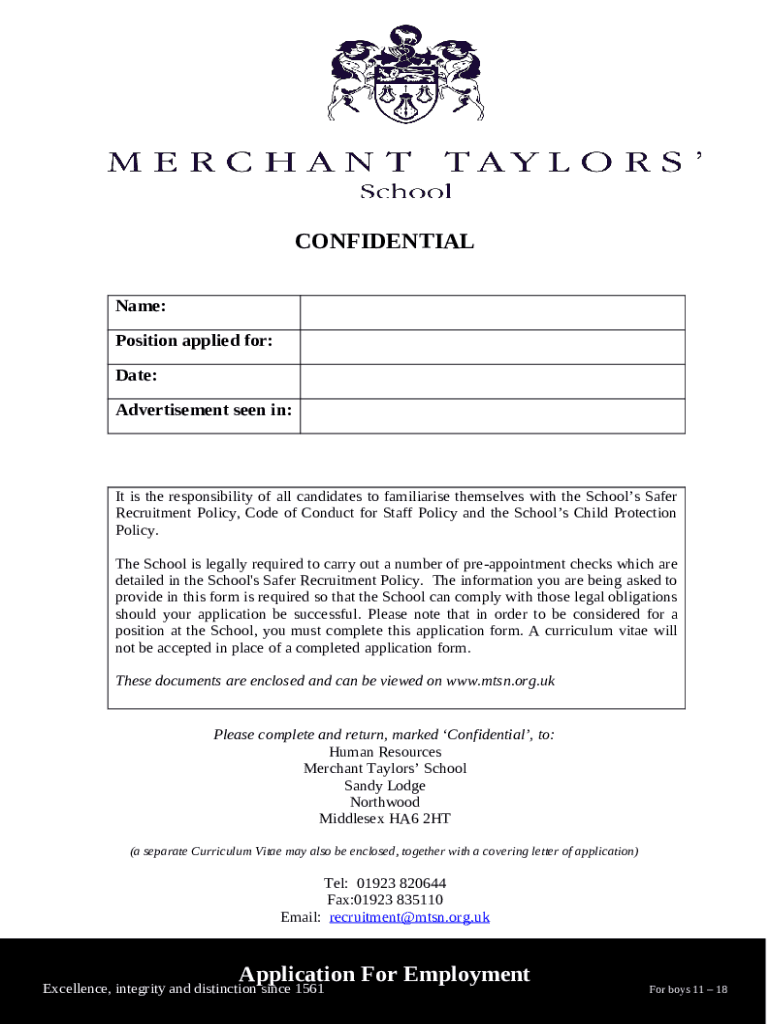 MERCHANT TAYLORS'
School

CONFIDENTIAL

| Name: | |
|---|---|
| Position applied for: | |
| Date: | |
| Advertisement seen in: | |

It is the responsibility of all candidates to familiarise themselves with the School's Safer Recruitment Policy, Code of Conduct for Staff Policy and the School's Child Protection Policy.

The School is legally required to carry out a number of pre-appointment checks which are detailed in the School's Safer Recruitment Policy. The information you are being asked to provide in this form is required so that the School can comply with those legal obligations should your application be successful. Please note that in order to be considered for a position at the School, you must complete this application form. A curriculum vitae will not be accepted in place of a completed application form.

These documents are enclosed and can be viewed on www.mtsn.org.uk

Please complete and return, marked 'Confidential', to:
Human Resources
Merchant Taylors' School
Sandy Lodge
Northwood
Middlesex HA6 2HT

(a separate Curriculum Vitae may also be enclosed, together with a covering letter of application)

Tel: 01923 820644
Fax:01923 835110
Email: recruitment@mtsn.org.uk

Application For Employment
Excellence, integrity and distinction since 1561
For boys 11 – 18